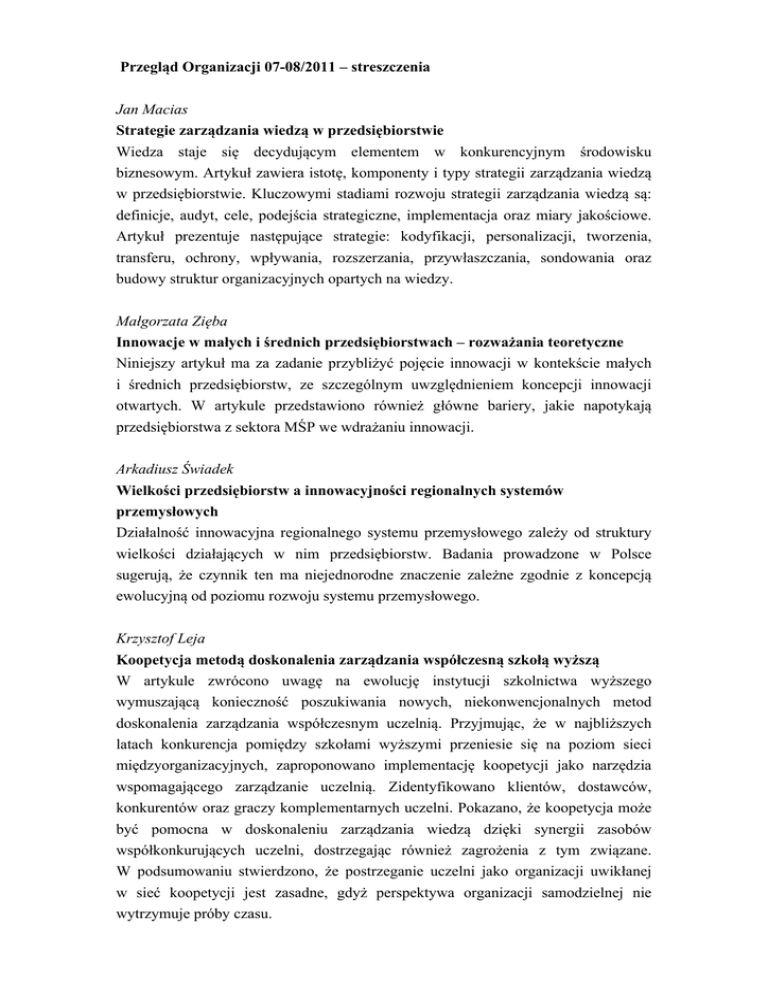 Przegląd Organizacji 07-08/2011 – streszczenia

Jan Macias
Strategie zarządzania wiedzą w przedsiębiorstwie
Wiedza staje się decydującym elementem w konkurencyjnym środowisku biznesowym. Artykuł zawiera istotę, komponenty i typy strategii zarządzania wiedzą w przedsiębiorstwie. Kluczowymi stadiami rozwoju strategii zarządzania wiedzą są: definicje, audyt, cele, podejścia strategiczne, implementacja oraz miary jakościowe. Artykuł prezentuje następujące strategie: kodyfikacji, personalizacji, tworzenia, transferu, ochrony, wpływania, rozszerzania, przywłaszczania, sondowania oraz budowy struktur organizacyjnych opartych na wiedzy.

Małgorzata Zięba
Innowacje w małych i średnich przedsiębiorstwach – rozważania teoretyczne
Niniejszy artykuł ma za zadanie przybliżyć pojęcie innowacji w kontekście małych i średnich przedsiębiorstw, ze szczególnym uwzględnieniem koncepcji innowacji otwartych. W artykule przedstawiono również główne bariery, jakie napotykają przedsiębiorstwa z sektora MŚP we wdrażaniu innowacji.

Arkadiusz Świadek
Wielkości przedsiębiorstw a innowacyjności regionalnych systemów przemysłowych
Działalność innowacyjna regionalnego systemu przemysłowego zależy od struktury wielkości działających w nim przedsiębiorstw. Badania prowadzone w Polsce sugerują, że czynnik ten ma niejednorodne znaczenie zależne zgodnie z koncepcją ewolucyjną od poziomu rozwoju systemu przemysłowego.

Krzysztof Leja
Koopetycja metodą doskonalenia zarządzania współczesną szkołą wyższą
W artykule zwrócono uwagę na ewolucję instytucji szkolnictwa wyższego wymuszającą konieczność poszukiwania nowych, niekonwencjonalnych metod doskonalenia zarządzania współczesnym uczelnią. Przyjmując, że w najbliższych latach konkurencja pomiędzy szkołami wyższymi przeniesie się na poziom sieci międzyorganizacyjnych, zaproponowano implementację koopetycji jako narzędzia wspomagającego zarządzanie uczelnią. Zidentyfikowano klientów, dostawców, konkurentów oraz graczy komplementarnych uczelni. Pokazano, że koopetycja może być pomocna w doskonaleniu zarządzania wiedzą dzięki synergii zasobów współkonkurujących uczelni, dostrzegając również zagrożenia z tym związane. W podsumowaniu stwierdzono, że postrzeganie uczelni jako organizacji uwikłanej w sieć koopetycji jest zasadne, gdyż perspektywa organizacji samodzielnej nie wytrzymuje próby czasu.